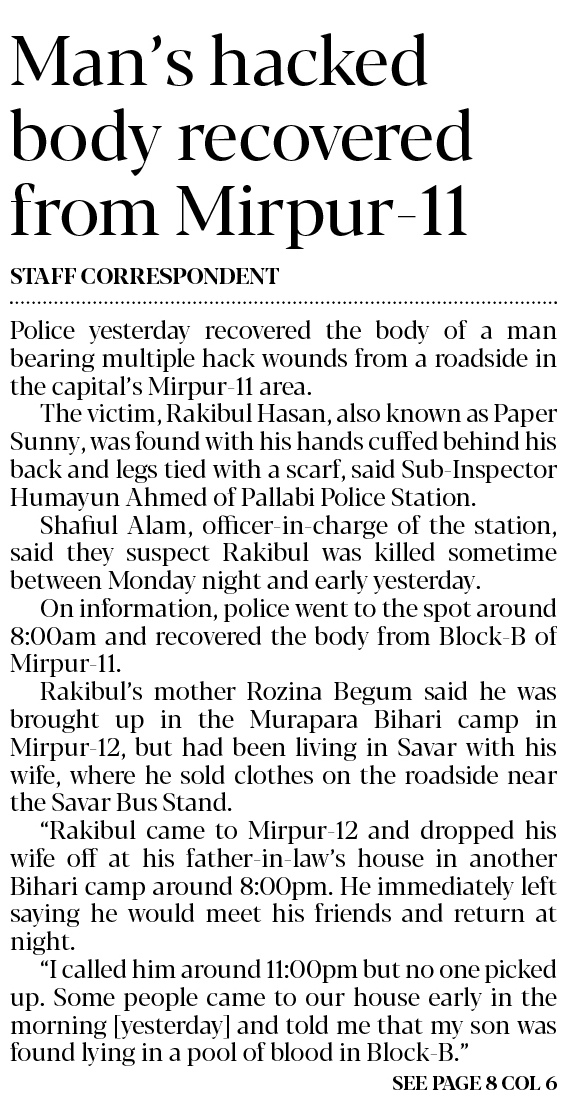 Man's hacked body recovered from Mirpur-11

STAFF CORRESPONDENT

Police yesterday recovered the body of a man bearing multiple hack wounds from a roadside in the capital's Mirpur-11 area.

The victim, Rakibul Hasan, also known as Paper Sunny, was found with his hands cuffed behind his back and legs tied with a scarf, said Sub-Inspector Humayun Ahmed of Pallabi Police Station.

Shafiul Alam, officer-in-charge of the station, said they suspect Rakibul was killed sometime between Monday night and early yesterday.

On information, police went to the spot around 8:00am and recovered the body from Block-B of Mirpur-11.

Rakibul's mother Rozina Begum said he was brought up in the Murapara Bihari camp in Mirpur-12, but had been living in Savar with his wife, where he sold clothes on the roadside near the Savar Bus Stand.

"Rakibul came to Mirpur-12 and dropped his wife off at his father-in-law's house in another Bihari camp around 8:00pm. He immediately left saying he would meet his friends and return at night.

"I called him around 11:00pm but no one picked up. Some people came to our house early in the morning [yesterday] and told me that my son was found lying in a pool of blood in Block-B."

SEE PAGE 8 COL 6